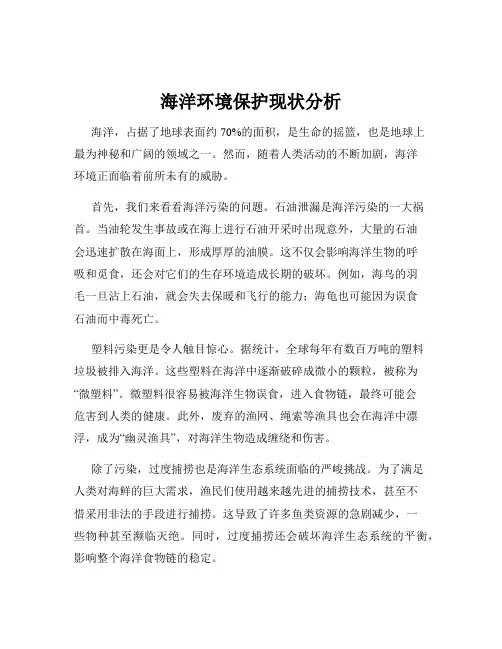 海洋环境保护现状分析

海洋，占据了地球表面约 70%的面积，是生命的摇篮，也是地球上最为神秘和广阔的领域之一。然而，随着人类活动的不断加剧，海洋环境正面临着前所未有的威胁。

首先，我们来看看海洋污染的问题。石油泄漏是海洋污染的一大祸首。当油轮发生事故或在海上进行石油开采时出现意外，大量的石油会迅速扩散在海面上，形成厚厚的油膜。这不仅会影响海洋生物的呼吸和觅食，还会对它们的生存环境造成长期的破坏。例如，海鸟的羽毛一旦沾上石油，就会失去保暖和飞行的能力；海龟也可能因为误食石油而中毒死亡。

塑料污染更是令人触目惊心。据统计，全球每年有数百万吨的塑料垃圾被排入海洋。这些塑料在海洋中逐渐破碎成微小的颗粒，被称为“微塑料”。微塑料很容易被海洋生物误食，进入食物链，最终可能会危害到人类的健康。此外，废弃的渔网、绳索等渔具也会在海洋中漂浮，成为“幽灵渔具”，对海洋生物造成缠绕和伤害。

除了污染，过度捕捞也是海洋生态系统面临的严峻挑战。为了满足人类对海鲜的巨大需求，渔民们使用越来越先进的捕捞技术，甚至不惜采用非法的手段进行捕捞。这导致了许多鱼类资源的急剧减少，一些物种甚至濒临灭绝。同时，过度捕捞还会破坏海洋生态系统的平衡，影响整个海洋食物链的稳定。